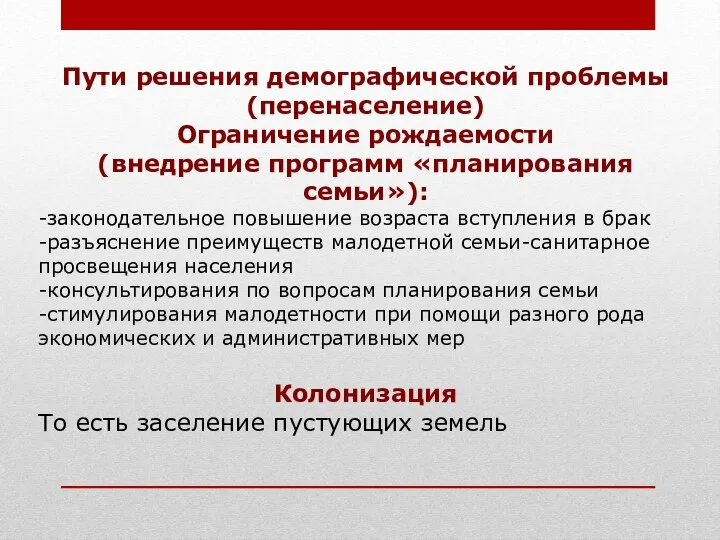 Пути решения демографической проблемы (перенаселение)
Ограничение рождаемости (внедрение программ «планирования семьи»):

-законодательное повышение возраста вступления в брак
-разъяснение преимуществ малодетной семьи-санитарное просвещения населения
-консультирования по вопросам планирования семьи
-стимулирования малодетности при помощи разного рода экономических и административных мер

Колонизация
То есть заселение пустующих земель